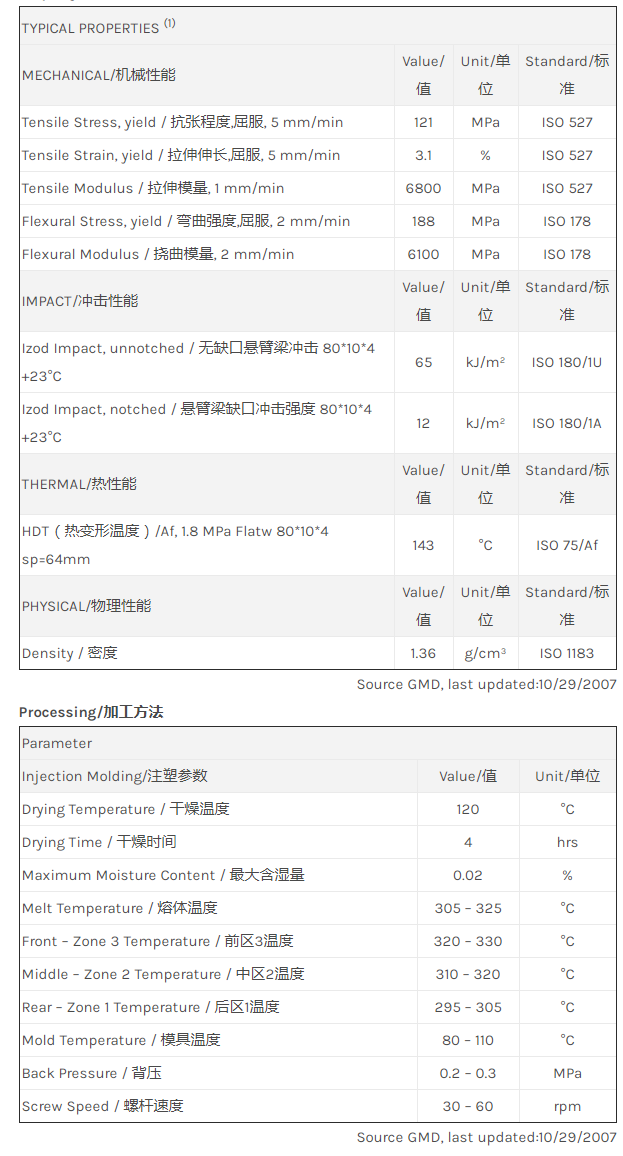 | TYPICAL PROPERTIES $^{(1)}$ | | | |
|---|---|---|---|
| MECHANICAL/机械性能 | Value/值 | Unit/单位 | Standard/标准 |
| Tensile Stress, yield / 抗张程度,屈服, 5 mm/min | 121 | MPa | ISO 527 |
| Tensile Strain, yield / 拉伸伸长,屈服, 5 mm/min | 3.1 | % | ISO 527 |
| Tensile Modulus / 拉伸模量, 1 mm/min | 6800 | MPa | ISO 527 |
| Flexural Stress, yield / 弯曲强度,屈服, 2 mm/min | 188 | MPa | ISO 178 |
| Flexural Modulus / 挠曲模量, 2 mm/min | 6100 | MPa | ISO 178 |
| IMPACT/冲击性能 | Value/值 | Unit/单位 | Standard/标准 |
| Izod Impact, unnotched / 无缺口悬臂梁冲击 80*10*4 +23°C | 65 | kJ/m² | ISO 180/1U |
| Izod Impact, notched / 悬臂梁缺口冲击强度 80*10*4 +23°C | 12 | kJ/m² | ISO 180/1A |
| THERMAL/热性能 | Value/值 | Unit/单位 | Standard/标准 |
| HDT（热变形温度）/Af, 1.8 MPa Flatw 80*10*4 sp=64mm | 143 | °C | ISO 75/Af |
| PHYSICAL/物理性能 | Value/值 | Unit/单位 | Standard/标准 |
| Density / 密度 | 1.36 | g/cm³ | ISO 1183 |

Source GMD, last updated:10/29/2007

Processing/加工方法

| Parameter | | |
|---|---|---|
| Injection Molding/注塑参数 | Value/值 | Unit/单位 |
| Drying Temperature / 干燥温度 | 120 | °C |
| Drying Time / 干燥时间 | 4 | hrs |
| Maximum Moisture Content / 最大含湿量 | 0.02 | % |
| Melt Temperature / 熔体温度 | 305 - 325 | °C |
| Front - Zone 3 Temperature / 前区3温度 | 320 - 330 | °C |
| Middle - Zone 2 Temperature / 中区2温度 | 310 - 320 | °C |
| Rear - Zone 1 Temperature / 后区1温度 | 295 - 305 | °C |
| Mold Temperature / 模具温度 | 80 - 110 | °C |
| Back Pressure / 背压 | 0.2 - 0.3 | MPa |
| Screw Speed / 螺杆速度 | 30 - 60 | rpm |

Source GMD, last updated:10/29/2007